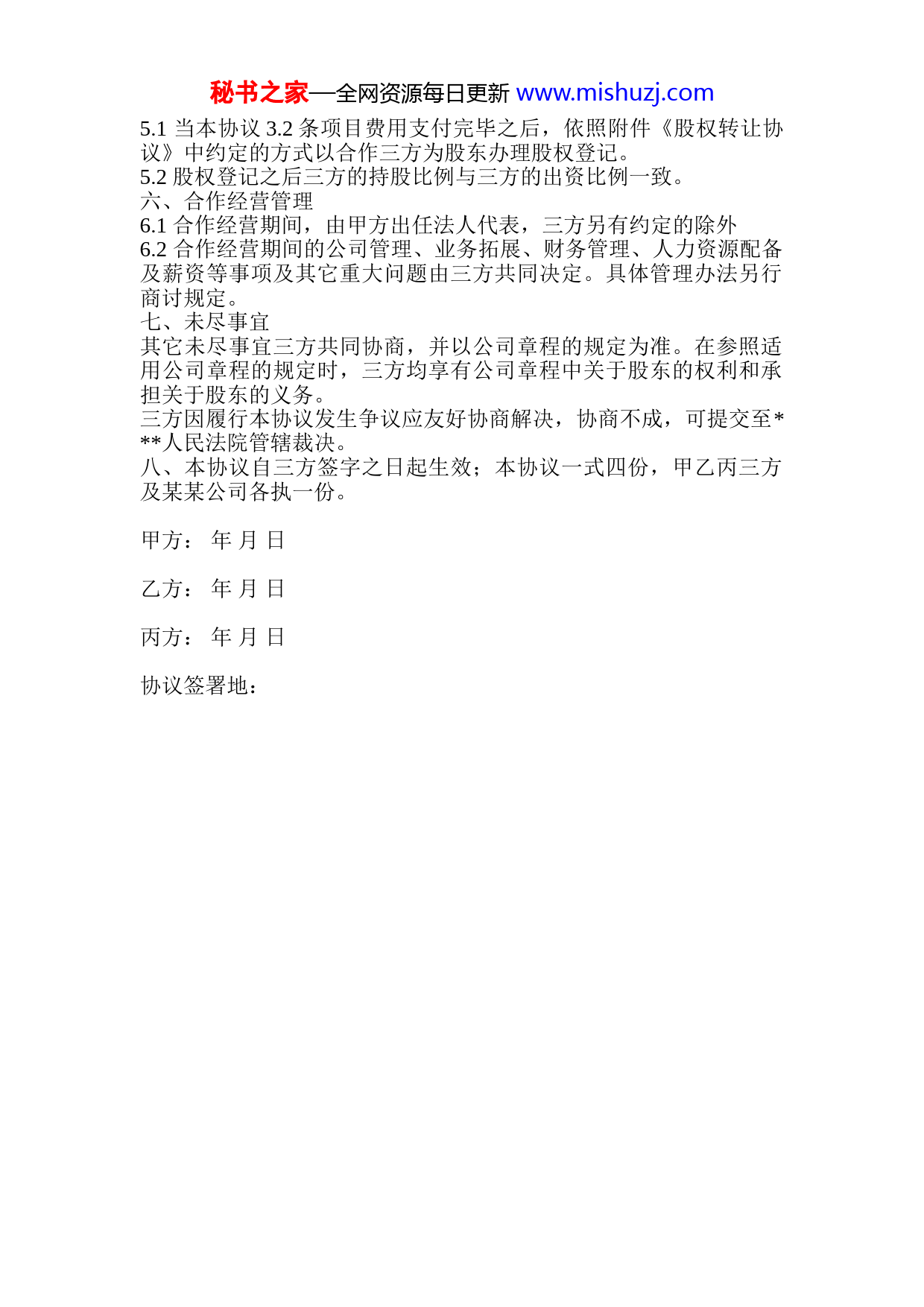 秘书之家—全网资源每日更新 www.mishuzj.com

5.1 当本协议 3.2 条项目费用支付完毕之后，依照附件《股权转让协议》中约定的方式以合作三方为股东办理股权登记。
5.2 股权登记之后三方的持股比例与三方的出资比例一致。
六、合作经营管理
6.1 合作经营期间，由甲方出任法人代表，三方另有约定的除外
6.2 合作经营期间的公司管理、业务拓展、财务管理、人力资源配备及薪资等事项及其它重大问题由三方共同决定。具体管理办法另行商讨规定。
七、未尽事宜
其它未尽事宜三方共同协商，并以公司章程的规定为准。在参照适用公司章程的规定时，三方均享有公司章程中关于股东的权利和承担关于股东的义务。
三方因履行本协议发生争议应友好协商解决，协商不成，可提交至***人民法院管辖裁决。
八、本协议自三方签字之日起生效；本协议一式四份，甲乙丙三方及某某公司各执一份。

甲方： 年 月 日

乙方： 年 月 日

丙方： 年 月 日

协议签署地：